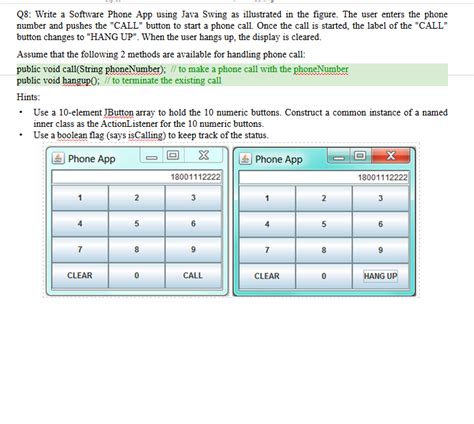 Q8: Write a Software Phone App using Java Swing as illustrated in the figure. The user enters the phone number and pushes the "CALL" button to start a phone call. Once the call is started, the label of the "CALL" button changes to "HANG UP". When the user hangs up, the display is cleared.

Assume that the following 2 methods are available for handling phone call:

public void call(String phoneNumber); // to make a phone call with the phoneNumber
public void hangup(); // to terminate the existing call

Hints:

• Use a 10-element JButton array to hold the 10 numeric buttons. Construct a common instance of a named inner class as the ActionListener for the 10 numeric buttons.
• Use a boolean flag (says isCalling) to keep track of the status.

Phone App

18001112222

| 1 | 2 | 3 |
|---|---|---|
| 4 | 5 | 6 |
| 7 | 8 | 9 |
| CLEAR | 0 | CALL |

Phone App

18001112222

| 1 | 2 | 3 |
|---|---|---|
| 4 | 5 | 6 |
| 7 | 8 | 9 |
| CLEAR | 0 | HANG UP |